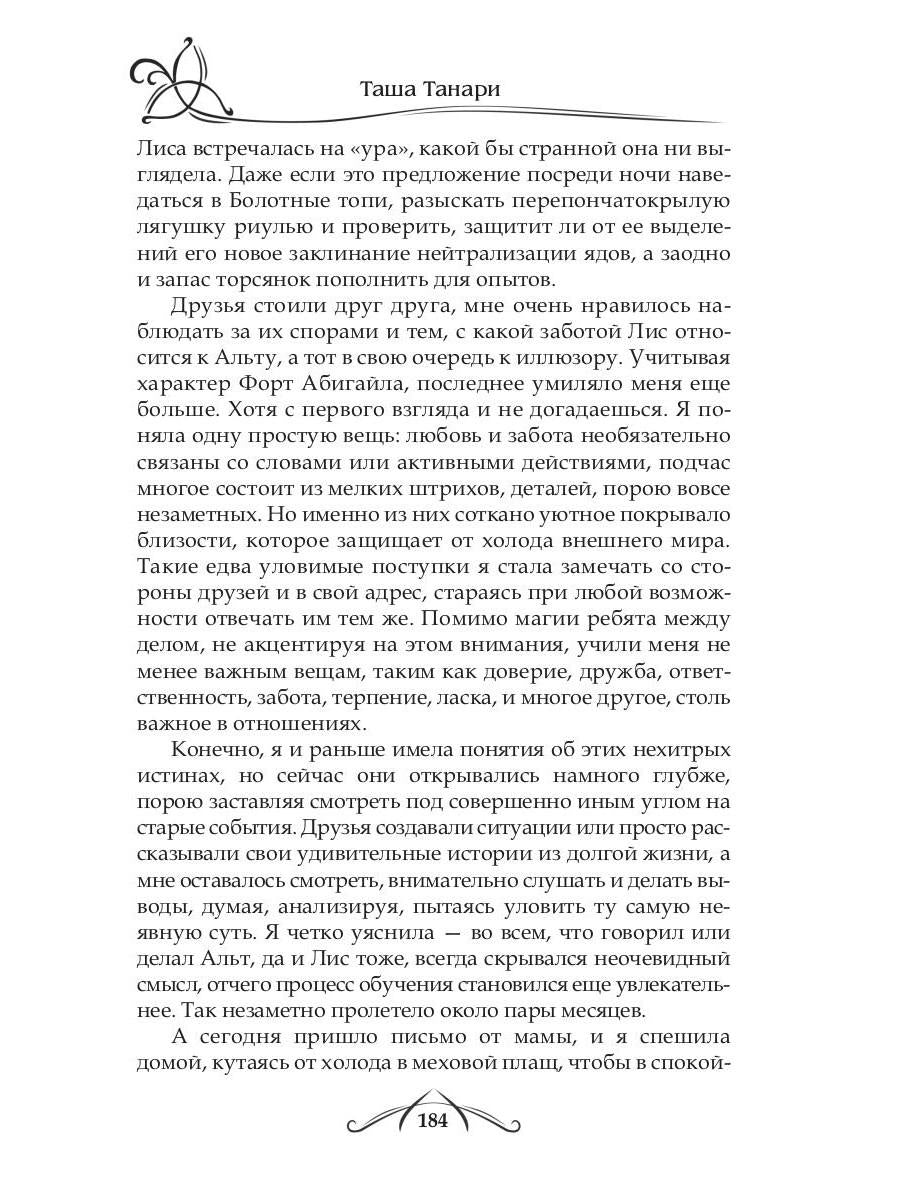 Таша Танари

Лиса встречалась на «ура», какой бы странной она ни выглядела. Даже если это предложение посреди ночи наведаться в Болотные топи, разыскать перепончатокрылую лягушку риулью и проверить, защитит ли от ее выделений его новое заклинание нейтрализации ядов, а заодно и запас торсянок пополнить для опытов.

Друзья стоили друг друга, мне очень нравилось наблюдать за их спорами и тем, с какой заботой Лис относится к Альту, а тот в свою очередь к иллюзору. Учитывая характер Форт Абигайла, последнее умиляло меня еще больше. Хотя с первого взгляда и не догадаешься. Я поняла одну простую вещь: любовь и забота необязательно связаны со словами или активными действиями, подчас многое состоит из мелких штрихов, деталей, порою вовсе незаметных. Но именно из них соткано уютное покрывало близости, которое защищает от холода внешнего мира. Такие едва уловимые поступки я стала замечать со стороны друзей и в свой адрес, стараясь при любой возможности отвечать им тем же. Помимо магии ребята между делом, не акцентируя на этом внимания, учили меня не менее важным вещам, таким как доверие, дружба, ответственность, забота, терпение, ласка, и многое другое, столь важное в отношениях.

Конечно, я и раньше имела понятия об этих нехитрых истинах, но сейчас они открывались намного глубже, порою заставляя смотреть под совершенно иным углом на старые события. Друзья создавали ситуации или просто рассказывали свои удивительные истории из долгой жизни, а мне оставалось смотреть, внимательно слушать и делать выводы, думая, анализируя, пытаясь уловить ту самую неявную суть. Я четко уяснила — во всем, что говорил или делал Альт, да и Лис тоже, всегда скрывался неочевидный смысл, отчего процесс обучения становился еще увлекательнее. Так незаметно пролетело около пары месяцев.

А сегодня пришло письмо от мамы, и я спешила домой, кутаясь от холода в меховой плащ, чтобы в спокой-

184